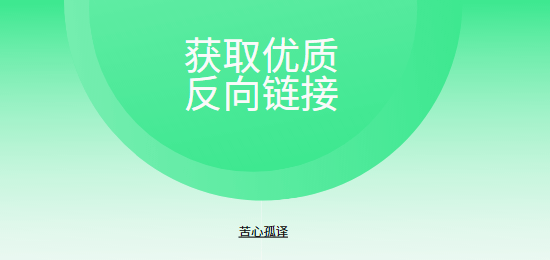 获取优质
反向链接

苦心孤译